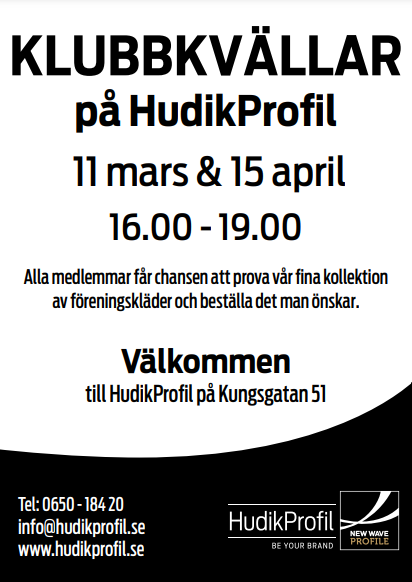 KLUBBKVÄLLAR
på HudikProfil
11 mars & 15 april
16.00 - 19.00

Alla medlemmar får chansen att prova vår fina kollektion av föreningskläder och beställa det man önskar.

Välkommen
till HudikProfil på Kungsgatan 51

Tel: 0650 - 184 20
info@hudikprofil.se
www.hudikprofil.se

HudikProfil
BE YOUR BRAND

NEW WAVE
PROFILE